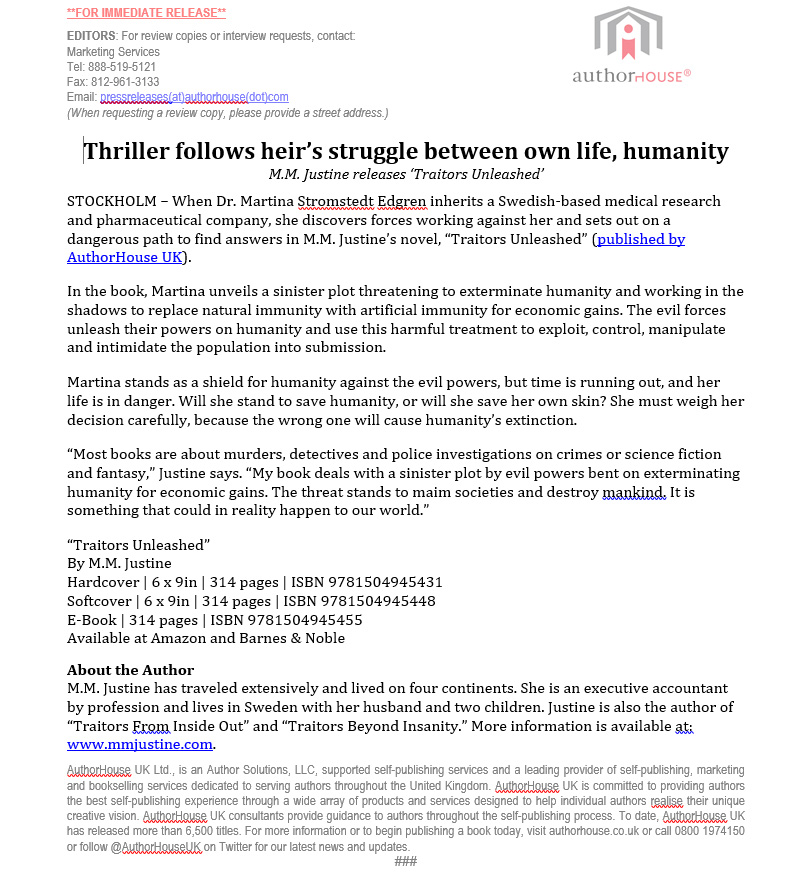 **FOR IMMEDIATE RELEASE**

EDITORS: For review copies or interview requests, contact:
Marketing Services
Tel: 888-519-5121
Fax: 812-961-3133
Email: pressreleases(at)authorhouse(dot)com
(When requesting a review copy, please provide a street address.)

authorHOUSE®

Thriller follows heir's struggle between own life, humanity
M.M. Justine releases 'Traitors Unleashed'

STOCKHOLM – When Dr. Martina Stromstedt Edgren inherits a Swedish-based medical research and pharmaceutical company, she discovers forces working against her and sets out on a dangerous path to find answers in M.M. Justine's novel, "Traitors Unleashed" (published by AuthorHouse UK).

In the book, Martina unveils a sinister plot threatening to exterminate humanity and working in the shadows to replace natural immunity with artificial immunity for economic gains. The evil forces unleash their powers on humanity and use this harmful treatment to exploit, control, manipulate and intimidate the population into submission.

Martina stands as a shield for humanity against the evil powers, but time is running out, and her life is in danger. Will she stand to save humanity, or will she save her own skin? She must weigh her decision carefully, because the wrong one will cause humanity's extinction.

"Most books are about murders, detectives and police investigations on crimes or science fiction and fantasy," Justine says. "My book deals with a sinister plot by evil powers bent on exterminating humanity for economic gains. The threat stands to maim societies and destroy mankind. It is something that could in reality happen to our world."

"Traitors Unleashed"
By M.M. Justine
Hardcover | 6 x 9in | 314 pages | ISBN 9781504945431
Softcover | 6 x 9in | 314 pages | ISBN 9781504945448
E-Book | 314 pages | ISBN 9781504945455
Available at Amazon and Barnes & Noble

About the Author
M.M. Justine has traveled extensively and lived on four continents. She is an executive accountant by profession and lives in Sweden with her husband and two children. Justine is also the author of "Traitors From Inside Out" and "Traitors Beyond Insanity." More information is available at: www.mmjustine.com.

AuthorHouse UK Ltd., is an Author Solutions, LLC, supported self-publishing services and a leading provider of self-publishing, marketing and bookselling services dedicated to serving authors throughout the United Kingdom. AuthorHouse UK is committed to providing authors the best self-publishing experience through a wide array of products and services designed to help individual authors realise their unique creative vision. AuthorHouse UK consultants provide guidance to authors throughout the self-publishing process. To date, AuthorHouse UK has released more than 6,500 titles. For more information or to begin publishing a book today, visit authorhouse.co.uk or call 0800 1974150 or follow @AuthorHouseUK on Twitter for our latest news and updates.

###